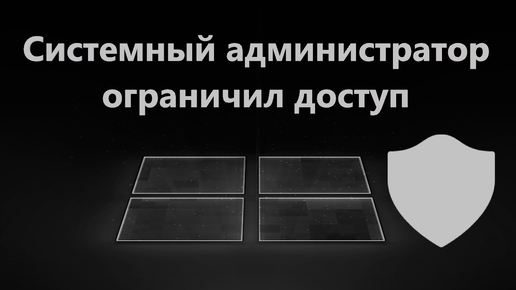 Системный администратор ограничил доступ